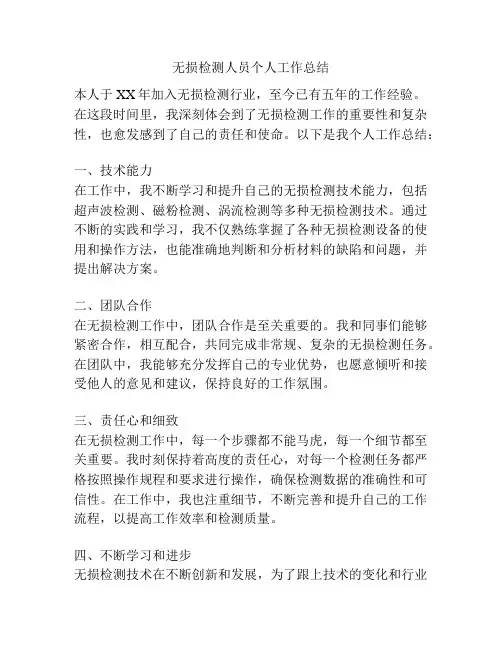 无损检测人员个人工作总结

本人于XX年加入无损检测行业，至今已有五年的工作经验。在这段时间里，我深刻体会到了无损检测工作的重要性和复杂性，也愈发感到了自己的责任和使命。以下是我个人工作总结：

一、技术能力
在工作中，我不断学习和提升自己的无损检测技术能力，包括超声波检测、磁粉检测、涡流检测等多种无损检测技术。通过不断的实践和学习，我不仅熟练掌握了各种无损检测设备的使用和操作方法，也能准确地判断和分析材料的缺陷和问题，并提出解决方案。

二、团队合作
在无损检测工作中，团队合作是至关重要的。我和同事们能够紧密合作，相互配合，共同完成非常规、复杂的无损检测任务。在团队中，我能够充分发挥自己的专业优势，也愿意倾听和接受他人的意见和建议，保持良好的工作氛围。

三、责任心和细致
在无损检测工作中，每一个步骤都不能马虎，每一个细节都至关重要。我时刻保持着高度的责任心，对每一个检测任务都严格按照操作规程和要求进行操作，确保检测数据的准确性和可信性。在工作中，我也注重细节，不断完善和提升自己的工作流程，以提高工作效率和检测质量。

四、不断学习和进步
无损检测技术在不断创新和发展，为了跟上技术的变化和行业